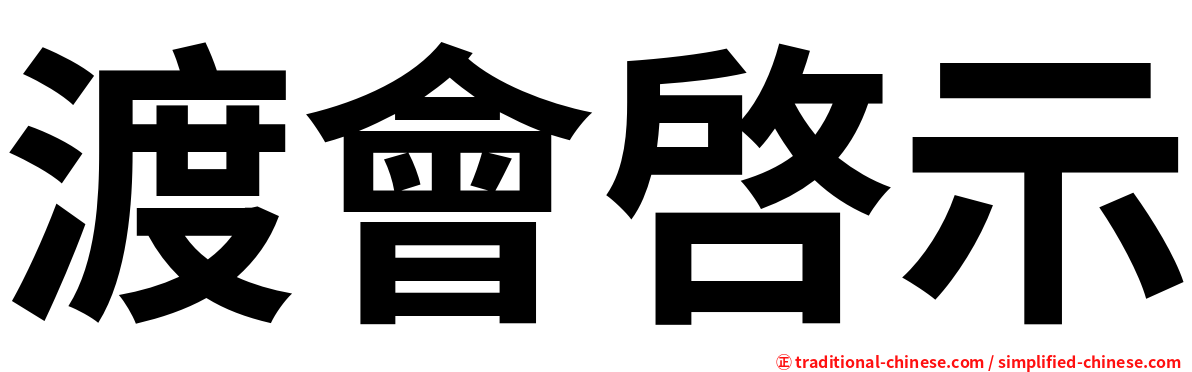 渡會啓示

正 traditional-chinese.com / simplified-chinese.com